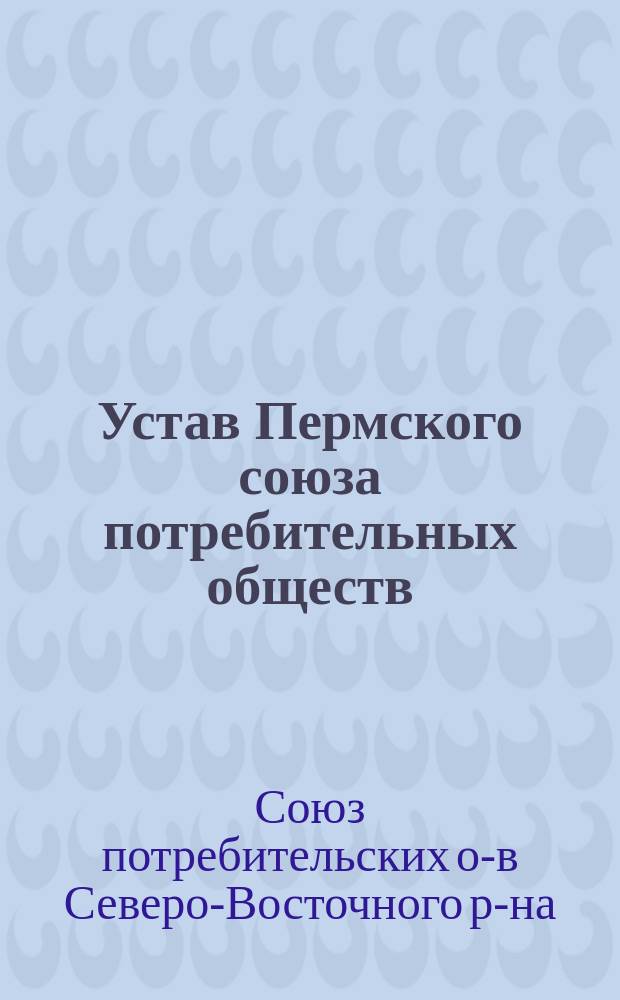 Устав Пермского союза потребительных обществ

Союз потребительских о-в Северо-Восточного р-на